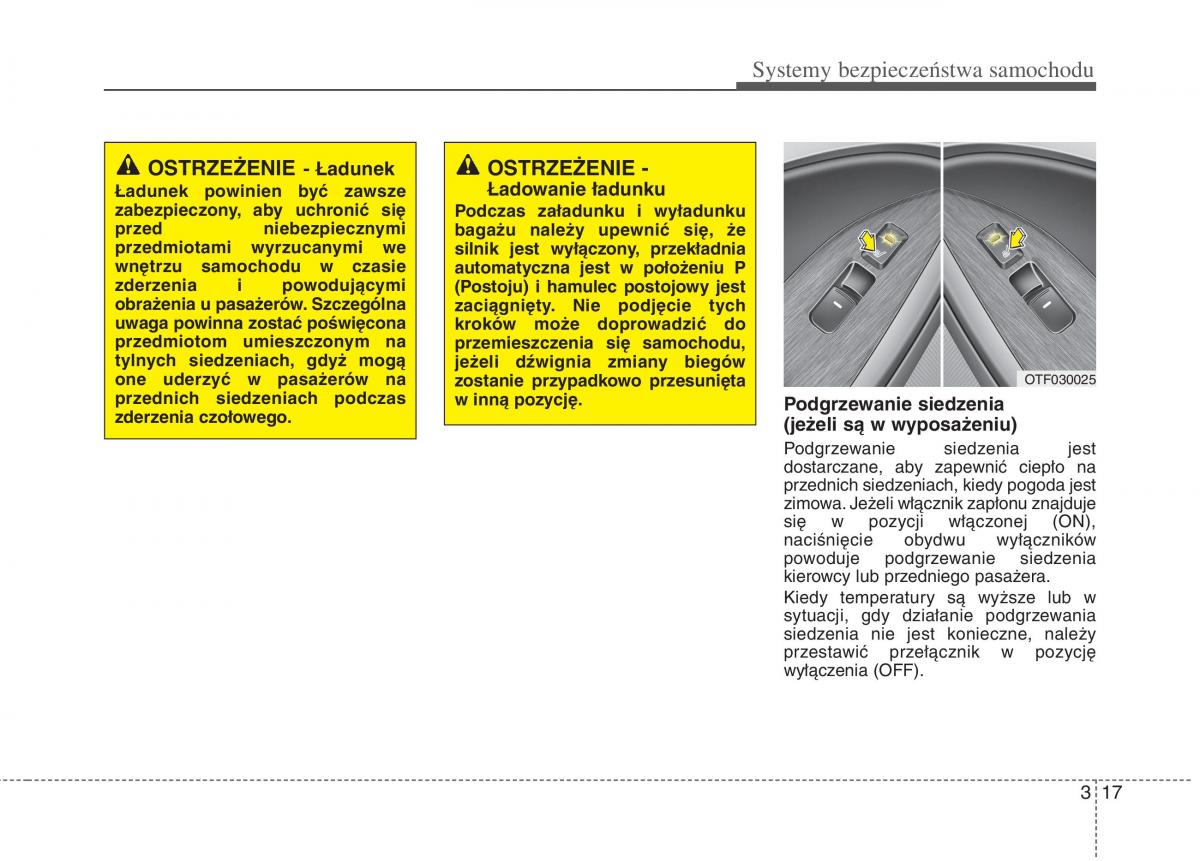 Systemy bezpieczeństwa samochodu

OSTRZEŻENIE - Ładunek
Ładunek powinien być zawsze zabezpieczony, aby uchronić się przed niebezpiecznymi przedmiotami wyrzucanymi we wnętrzu samochodu w czasie zderzenia i powodującymi obrażenia u pasażerów. Szczególna uwaga powinna zostać poświęcona przedmiotom umieszczonym na tylnych siedzeniach, gdyż mogą one uderzyć w pasażerów na przednich siedzeniach podczas zderzenia czołowego.

OSTRZEŻENIE - Ładowanie ładunku
Podczas załadunku i wyładunku bagażu należy upewnić się, że silnik jest wyłączony, przekładnia automatyczna jest w położeniu P (Postoju) i hamulec postojowy jest zaciągnięty. Nie podjęcie tych kroków może doprowadzić do przemieszczenia się samochodu, jeżeli dźwignia zmiany biegów zostanie przypadkowo przesunięta w inną pozycję.

OTF030025

Podgrzewanie siedzenia (jeżeli są w wyposażeniu)
Podgrzewanie siedzenia jest dostarczane, aby zapewnić ciepło na przednich siedzeniach, kiedy pogoda jest zimowa. Jeżeli włącznik zapłonu znajduje się w pozycji włączonej (ON), naciśnięcie obydwu wyłączników powoduje podgrzewanie siedzenia kierowcy lub przedniego pasażera.

Kiedy temperatury są wyższe lub w sytuacji, gdy działanie podgrzewania siedzenia nie jest konieczne, należy przestawić przełącznik w pozycję wyłączenia (OFF).

3 17